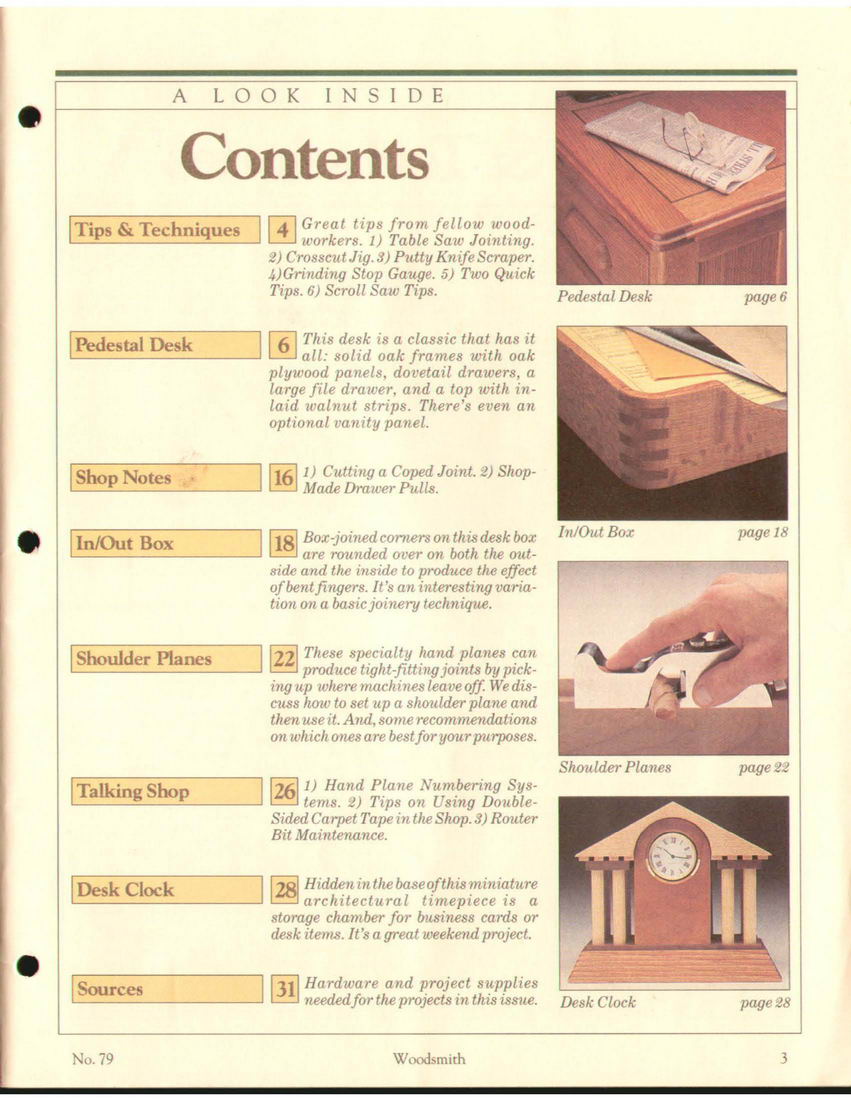 A LOOK INSIDE

Contents

Tips & Techniques

4 Great tips from fellow woodworkers. 1) Table Saw Jointing. 2) Crosscut Jig. 3) Putty Knife Scraper. 4) Grinding Stop Gauge. 5) Two Quick Tips. 6) Scroll Saw Tips.

Pedestal Desk

6 This desk is a classic that has it all: solid oak frames with oak plywood panels, dovetail drawers, a large file drawer, and a top with inlaid walnut strips. There's even an optional vanity panel.

Shop Notes

16 1) Cutting a Coped Joint. 2) Shop-Made Drawer Pulls.

In/Out Box

18 Box-joined corners on this desk box are rounded over on both the outside and the inside to produce the effect of bent fingers. It's an interesting variation on a basic joinery technique.

Shoulder Planes

22 These specialty hand planes can produce tight-fitting joints by picking up where machines leave off. We discuss how to set up a shoulder plane and then use it. And, some recommendations on which ones are best for your purposes.

Talking Shop

26 1) Hand Plane Numbering Systems. 2) Tips on Using Double-Sided Carpet Tape in the Shop. 3) Router Bit Maintenance.

Desk Clock

28 Hidden in the base of this miniature architectural timepiece is a storage chamber for business cards or desk items. It's a great weekend project.

Sources

31 Hardware and project supplies needed for the projects in this issue.

Pedestal Desk page 6

In/Out Box page 18

Shoulder Planes page 22

Desk Clock page 28

No. 79 Woodsmith 3